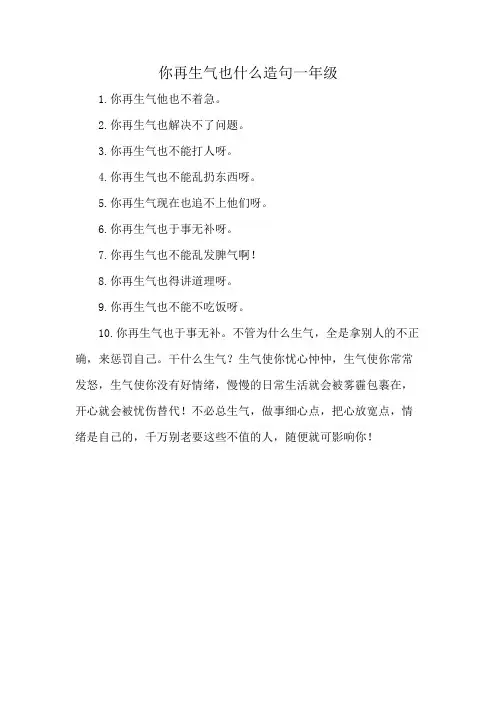 你再生气也什么造句一年级

1. 你再生气他也不着急。

2. 你再生气也解决不了问题。

3. 你再生气也不能打人呀。

4. 你再生气也不能乱扔东西呀。

5. 你再生气现在也追不上他们呀。

6. 你再生气也于事无补呀。

7. 你再生气也不能乱发脾气啊！

8. 你再生气也得讲道理呀。

9. 你再生气也不能不吃饭呀。

10. 你再生气也于事无补。不管为什么生气，全是拿别人的不正确，来惩罚自己。干什么生气？生气使你忧心忡忡，生气使你常常发怒，生气使你没有好情绪，慢慢的日常生活就会被雾霾包裹在，开心就会被忧伤替代！不必总生气，做事细心点，把心放宽点，情绪是自己的，千万别老要这些不值的人，随便就可影响你！